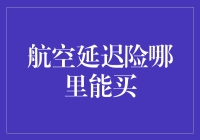 航空延迟险哪里能买